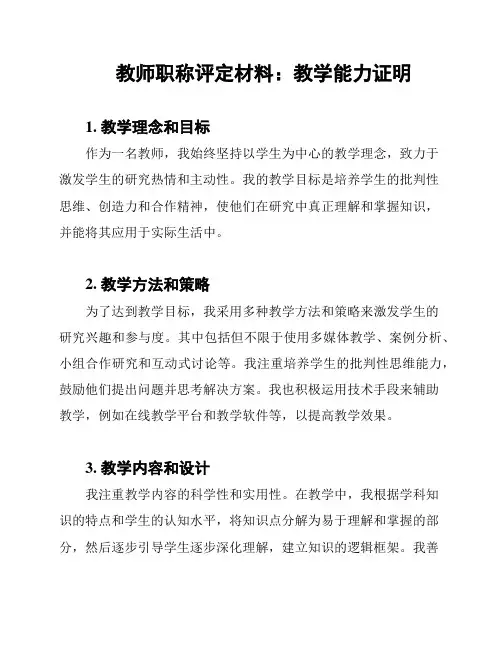 教师职称评定材料：教学能力证明

1. 教学理念和目标

作为一名教师，我始终坚持以学生为中心的教学理念，致力于激发学生的研究热情和主动性。我的教学目标是培养学生的批判性思维、创造力和合作精神，使他们在研究中真正理解和掌握知识，并能将其应用于实际生活中。

2. 教学方法和策略

为了达到教学目标，我采用多种教学方法和策略来激发学生的研究兴趣和参与度。其中包括但不限于使用多媒体教学、案例分析、小组合作研究和互动式讨论等。我注重培养学生的批判性思维能力，鼓励他们提出问题并思考解决方案。我也积极运用技术手段来辅助教学，例如在线教学平台和教学软件等，以提高教学效果。

3. 教学内容和设计

我注重教学内容的科学性和实用性。在教学中，我根据学科知识的特点和学生的认知水平，将知识点分解为易于理解和掌握的部分，然后逐步引导学生逐步深化理解，建立知识的逻辑框架。我善